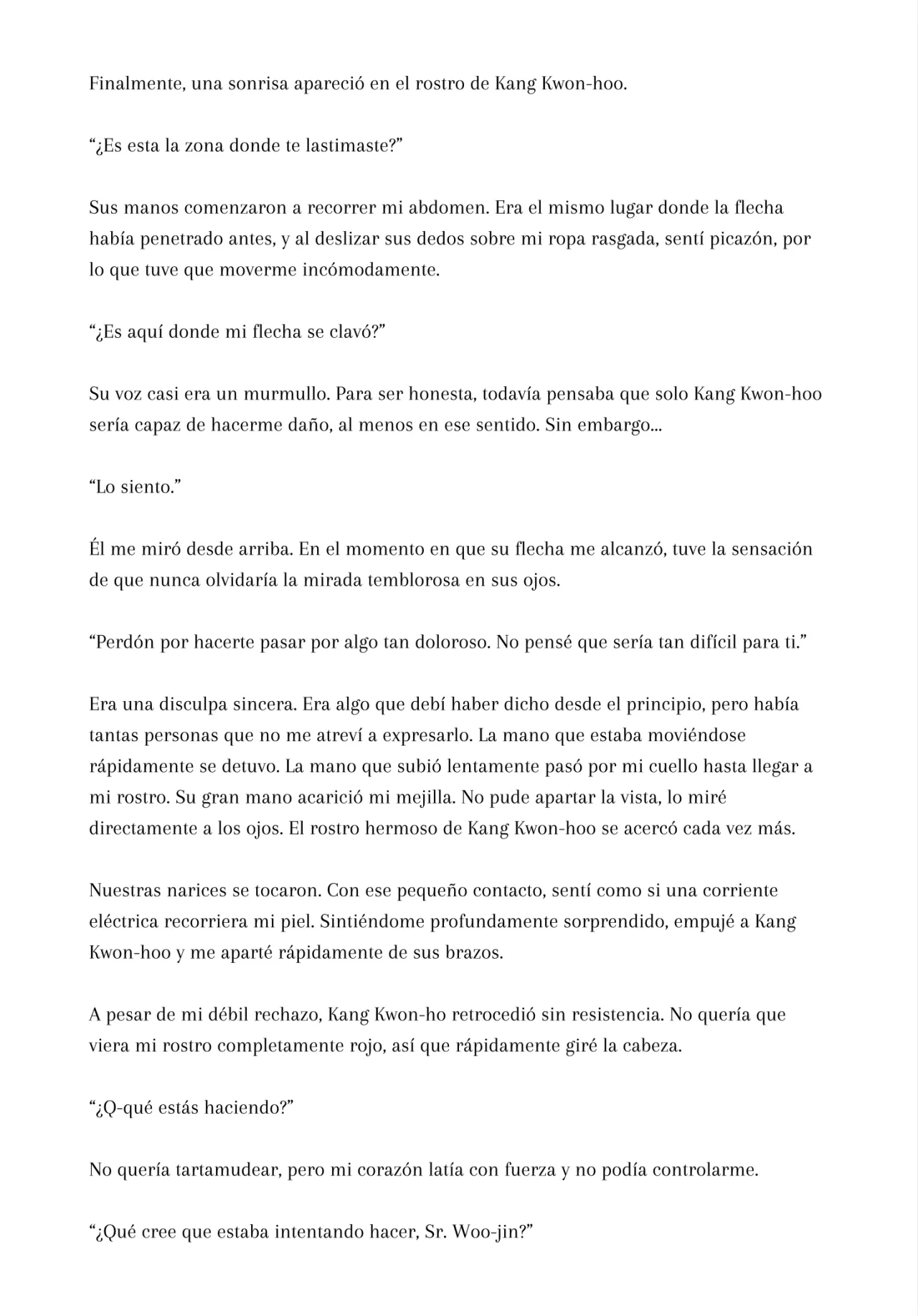 Finalmente, una sonrisa apareció en el rostro de Kang Kwon-hoo.

“¿Es esta la zona donde te lastimaste?”

Sus manos comenzaron a recorrer mi abdomen. Era el mismo lugar donde la flecha había penetrado antes, y al deslizar sus dedos sobre mi ropa rasgada, sentí picazón, por lo que tuve que moverme incómodamente.

“¿Es aquí donde mi flecha se clavó?”

Su voz casi era un murmullo. Para ser honesta, todavía pensaba que solo Kang Kwon-hoo sería capaz de hacerme daño, al menos en ese sentido. Sin embargo...

“Lo siento.”

Él me miró desde arriba. En el momento en que su flecha me alcanzó, tuve la sensación de que nunca olvidaría la mirada temblorosa en sus ojos.

“Perdón por hacerte pasar por algo tan doloroso. No pensé que sería tan difícil para ti.”

Era una disculpa sincera. Era algo que debí haber dicho desde el principio, pero había tantas personas que no me atreví a expresarlo. La mano que estaba moviéndose rápidamente se detuvo. La mano que subió lentamente pasó por mi cuello hasta llegar a mi rostro. Su gran mano acarició mi mejilla. No pude apartar la vista, lo miré directamente a los ojos. El rostro hermoso de Kang Kwon-hoo se acercó cada vez más.

Nuestras narices se tocaron. Con ese pequeño contacto, sentí como si una corriente eléctrica recorriera mi piel. Sintiéndome profundamente sorprendido, empujé a Kang Kwon-hoo y me aparté rápidamente de sus brazos.

A pesar de mi débil rechazo, Kang Kwon-ho retrocedió sin resistencia. No quería que viera mi rostro completamente rojo, así que rápidamente giré la cabeza.

“¿Q-qué estás haciendo?”

No quería tartamudear, pero mi corazón latía con fuerza y no podía controlarme.

“¿Qué cree que estaba intentando hacer, Sr. Woo-jin?”